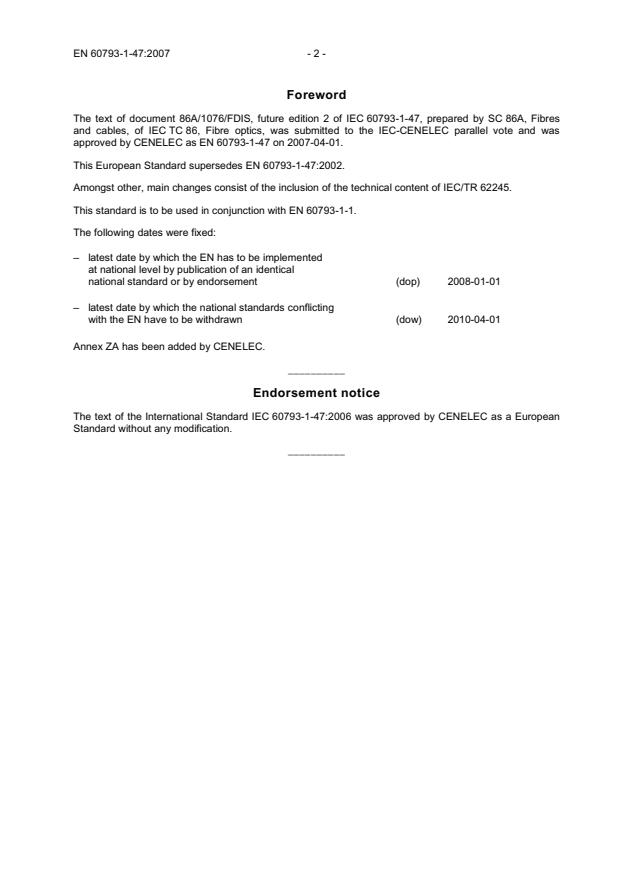 EN 60793-1-47:2007 - 2 -

Foreword

The text of document 86A/1076/FDIS, future edition 2 of IEC 60793-1-47, prepared by SC 86A, Fibres and cables, of IEC TC 86, Fibre optics, was submitted to the IEC-CENELEC parallel vote and was approved by CENELEC as EN 60793-1-47 on 2007-04-01.

This European Standard supersedes EN 60793-1-47:2002.

Amongst other, main changes consist of the inclusion of the technical content of IEC/TR 62245.

This standard is to be used in conjunction with EN 60793-1-1.

The following dates were fixed:

– latest date by which the EN has to be implemented at national level by publication of an identical national standard or by endorsement (dop) 2008-01-01

– latest date by which the national standards conflicting with the EN have to be withdrawn (dow) 2010-04-01

Annex ZA has been added by CENELEC.

__________

Endorsement notice

The text of the International Standard IEC 60793-1-47:2006 was approved by CENELEC as a European Standard without any modification.

__________